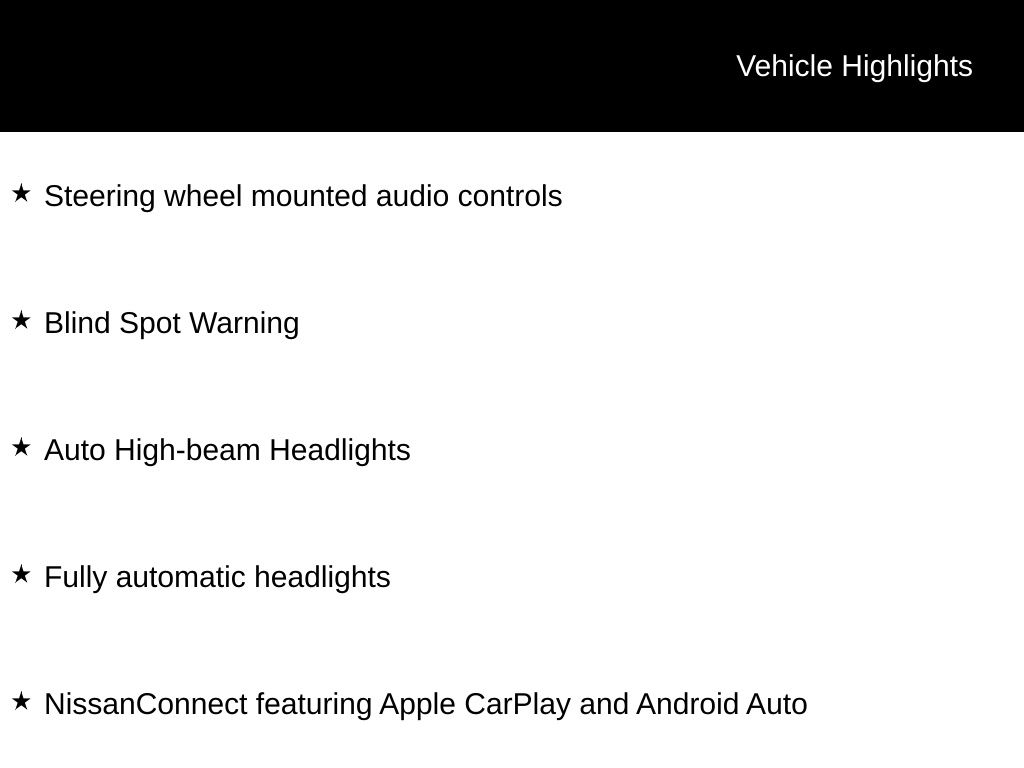 Vehicle Highlights

★ Steering wheel mounted audio controls

★ Blind Spot Warning

★ Auto High-beam Headlights

★ Fully automatic headlights

★ NissanConnect featuring Apple CarPlay and Android Auto